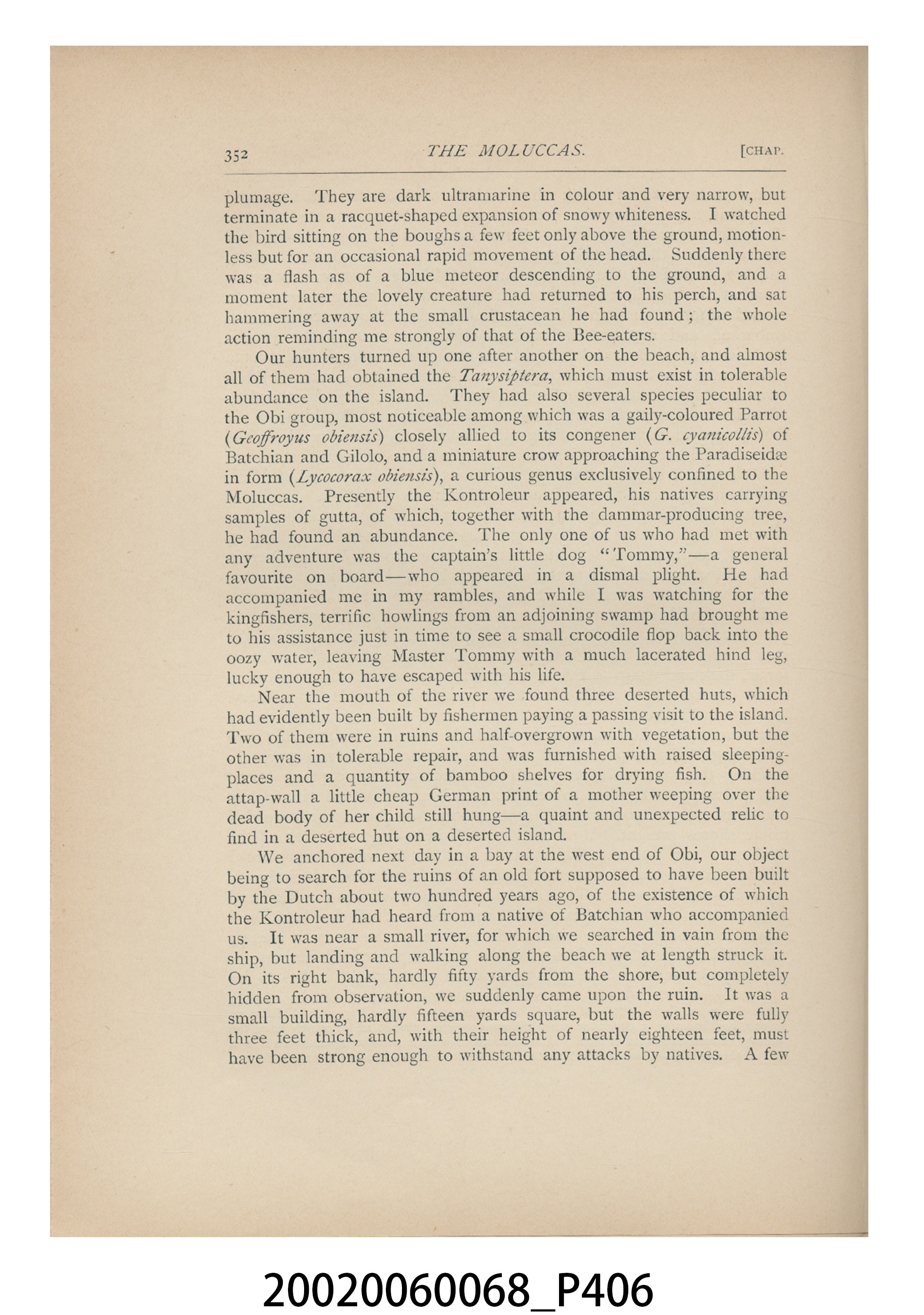 352 THE MOLUCCAS. [CHAP.

plumage. They are dark ultramarine in colour and very narrow, but terminate in a racquet-shaped expansion of snowy whiteness. I watched the bird sitting on the boughs a few feet only above the ground, motionless but for an occasional rapid movement of the head. Suddenly there was a flash as of a blue meteor descending to the ground, and a moment later the lovely creature had returned to his perch, and sat hammering away at the small crustacean he had found; the whole action reminding me strongly of that of the Bee-eaters.

Our hunters turned up one after another on the beach, and almost all of them had obtained the Tanysiptera, which must exist in tolerable abundance on the island. They had also several species peculiar to the Obi group, most noticeable among which was a gaily-coloured Parrot (Geoffroyus obiensis) closely allied to its congener (G. cyanicollis) of Batchian and Gilolo, and a miniature crow approaching the Paradiseidæ in form (Lycocorax obiensis), a curious genus exclusively confined to the Moluccas. Presently the Kontroleur appeared, his natives carrying samples of gutta, of which, together with the dammar-producing tree, he had found an abundance. The only one of us who had met with any adventure was the captain's little dog "Tommy,"—a general favourite on board—who appeared in a dismal plight. He had accompanied me in my rambles, and while I was watching for the kingfishers, terrific howlings from an adjoining swamp had brought me to his assistance just in time to see a small crocodile flop back into the oozy water, leaving Master Tommy with a much lacerated hind leg, lucky enough to have escaped with his life.

Near the mouth of the river we found three deserted huts, which had evidently been built by fishermen paying a passing visit to the island. Two of them were in ruins and half-overgrown with vegetation, but the other was in tolerable repair, and was furnished with raised sleeping-places and a quantity of bamboo shelves for drying fish. On the attap-wall a little cheap German print of a mother weeping over the dead body of her child still hung—a quaint and unexpected relic to find in a deserted hut on a deserted island.

We anchored next day in a bay at the west end of Obi, our object being to search for the ruins of an old fort supposed to have been built by the Dutch about two hundred years ago, of the existence of which the Kontroleur had heard from a native of Batchian who accompanied us. It was near a small river, for which we searched in vain from the ship, but landing and walking along the beach we at length struck it. On its right bank, hardly fifty yards from the shore, but completely hidden from observation, we suddenly came upon the ruin. It was a small building, hardly fifteen yards square, but the walls were fully three feet thick, and, with their height of nearly eighteen feet, must have been strong enough to withstand any attacks by natives. A few

20020060068_P406